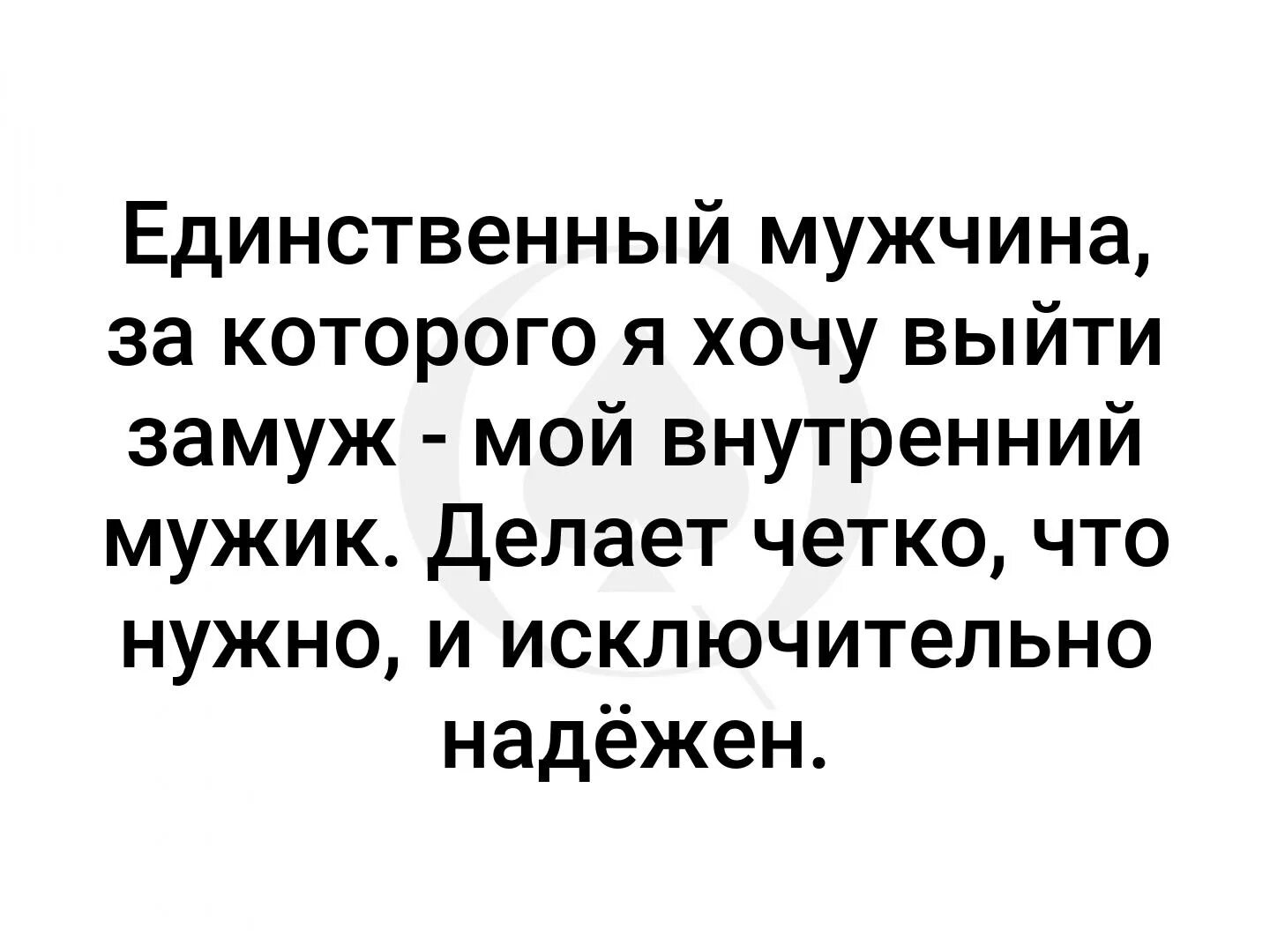 Единственный мужчина, за которого я хочу выйти замуж - мой внутренний мужик. Делает четко, что нужно, и исключительно надёжен.